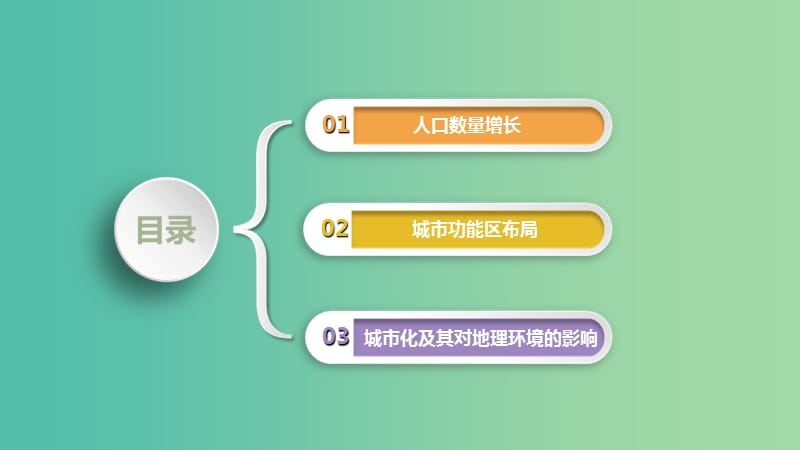 目录

01 人口数量增长

02 城市功能区布局

03 城市化及其对地理环境的影响